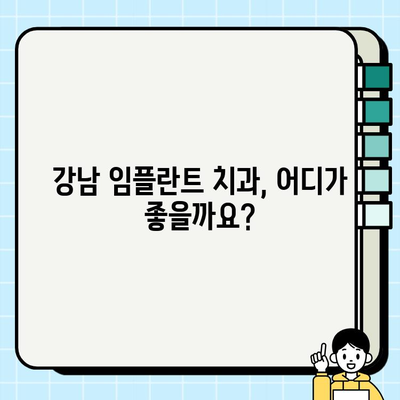 강남 임플란트 치과, 어디가 좋을까요?